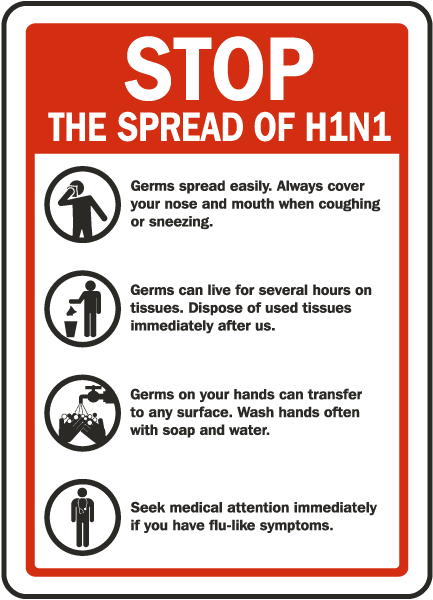 STOP
THE SPREAD OF H1N1

Germs spread easily. Always cover your nose and mouth when coughing or sneezing.

Germs can live for several hours on tissues. Dispose of used tissues immediately after us.

Germs on your hands can transfer to any surface. Wash hands often with soap and water.

Seek medical attention immediately if you have flu-like symptoms.